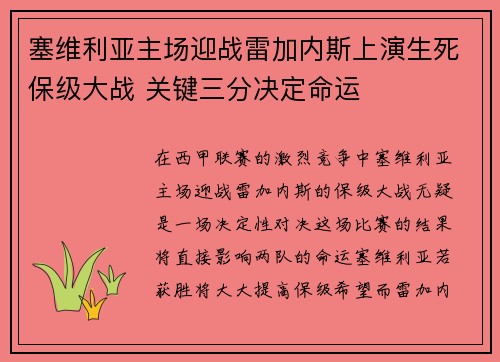 塞维利亚主场迎战雷加内斯上演生死保级大战 关键三分决定命运

在西甲联赛的激烈竞争中塞维利亚主场迎战雷加内斯的保级大战无疑是一场决定性对决这场比赛的结果将直接影响两队的命运塞维利亚若获胜将大大提高保级希望而雷加内